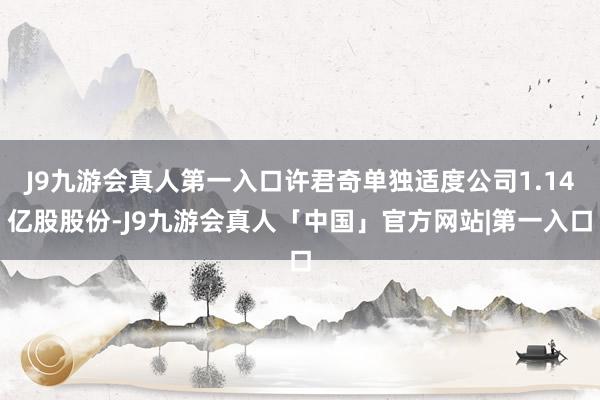 J9九游会真人第一入口许君奇单独适度公司1.14亿股股份-J9九游会真人「中国」官方网站|第一入口